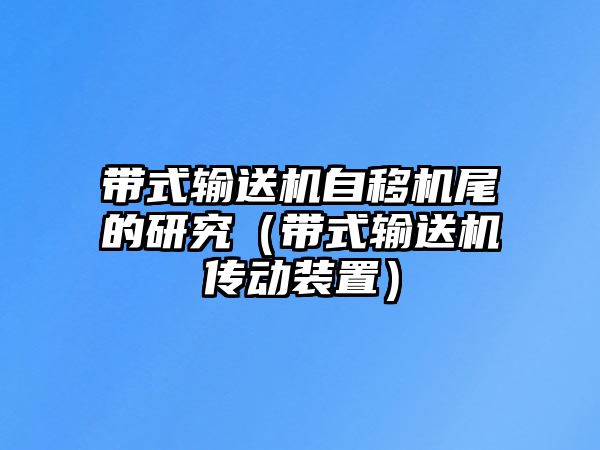 带式输送机自移机尾的研究（带式输送机传动装置）